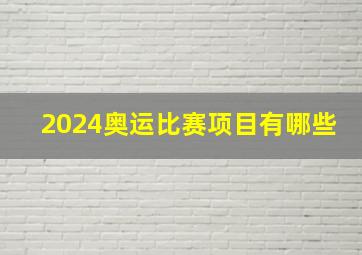 2024奥运比赛项目有哪些